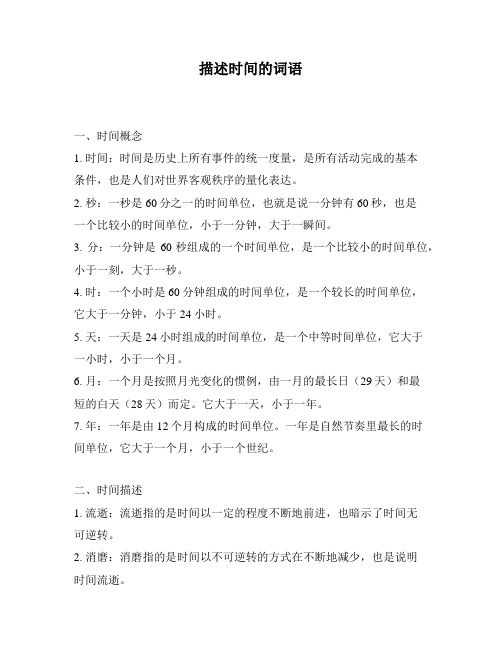 描述时间的词语

一、时间概念

1. 时间：时间是历史上所有事件的统一度量，是所有活动完成的基本条件，也是人们对世界客观秩序的量化表达。

2. 秒：一秒是 60 分之一的时间单位，也就是说一分钟有 60 秒，也是一个比较小的时间单位，小于一分钟，大于一瞬间。

3. 分：一分钟是 60 秒组成的一个时间单位，是一个比较小的时间单位，小于一刻，大于一秒。

4. 时：一个小时是 60 分钟组成的时间单位，是一个较长的时间单位，它大于一分钟，小于 24 小时。

5. 天：一天是 24 小时组成的时间单位，是一个中等时间单位，它大于一小时，小于一个月。

6. 月：一个月是按照月光变化的惯例，由一月的最长日（29 天）和最短的白天（28 天）而定。它大于一天，小于一年。

7. 年：一年是由 12 个月构成的时间单位。一年是自然节奏里最长的时间单位，它大于一个月，小于一个世纪。

二、时间描述

1. 流逝：流逝指的是时间以一定的程度不断地前进，也暗示了时间无可逆转。

2. 消磨：消磨指的是时间以不可逆转的方式在不断地减少，也是说明时间流逝。